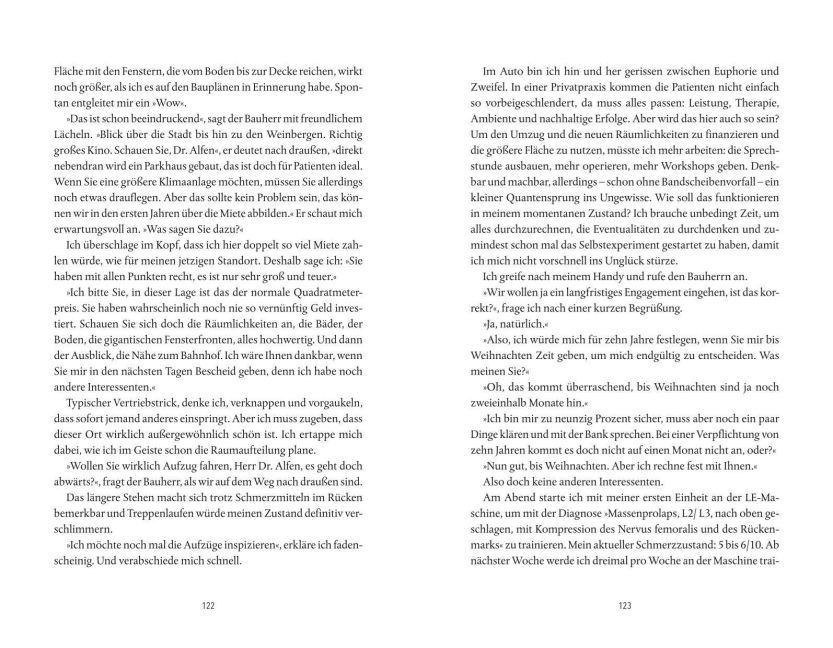 Fläche mit den Fenstern, die vom Boden bis zur Decke reichen, wirkt noch größer, als ich es auf den Bauplänen in Erinnerung habe. Spontan entgleitet mir ein »Wow«.

»Das ist schon beeindruckend«, sagt der Bauherr mit freundlichem Lächeln. »Blick über die Stadt bis hin zu den Weinbergen. Richtig großes Kino. Schauen Sie, Dr. Alfen«, er deutet nach draußen, »direkt nebendran wird ein Parkhaus gebaut, das ist doch für Patienten ideal. Wenn Sie eine größere Klimaanlage möchten, müssen Sie allerdings noch etwas drauflegen. Aber das sollte kein Problem sein, das können wir in den ersten Jahren über die Miete abbilden.« Er schaut mich erwartungsvoll an. »Was sagen Sie dazu?«

Ich überschlage im Kopf, dass ich hier doppelt so viel Miete zahlen würde, wie für meinen jetzigen Standort. Deshalb sage ich: »Sie haben mit allen Punkten recht, es ist nur sehr groß und teuer.«

»Ich bitte Sie, in dieser Lage ist das der normale Quadratmeterpreis. Sie haben wahrscheinlich noch nie so vernünftig Geld investiert. Schauen Sie sich doch die Räumlichkeiten an, die Bäder, der Boden, die gigantischen Fensterfronten, alles hochwertig. Und dann der Ausblick, die Nähe zum Bahnhof. Ich wäre Ihnen dankbar, wenn Sie mir in den nächsten Tagen Bescheid geben, denn ich habe noch andere Interessenten.«

Typischer Vertriebstrick, denke ich, verknappen und vorgaukeln, dass sofort jemand anderes einspringt. Aber ich muss zugeben, dass dieser Ort wirklich außergewöhnlich schön ist. Ich ertappe mich dabei, wie ich im Geiste schon die Raumaufteilung plane.

»Wollen Sie wirklich Aufzug fahren, Herr Dr. Alfen, es geht doch abwärts?«, fragt der Bauherr, als wir auf dem Weg nach draußen sind.

Das längere Stehen macht sich trotz Schmerzmitteln im Rücken bemerkbar und Treppenlaufen würde meinen Zustand definitiv verschlimmern.

»Ich möchte noch mal die Aufzüge inspizieren«, erkläre ich fadenscheinig. Und verabschiede mich schnell.

122

Im Auto bin ich hin und her gerissen zwischen Euphorie und Zweifel. In einer Privatpraxis kommen die Patienten nicht einfach so vorbeigeschlendert, da muss alles passen: Leistung, Therapie, Ambiente und nachhaltige Erfolge. Aber wird das hier auch so sein? Um den Umzug und die neuen Räumlichkeiten zu finanzieren und die größere Fläche zu nutzen, müsste ich mehr arbeiten: die Sprechstunde ausbauen, mehr operieren, mehr Workshops geben. Denkbar und machbar, allerdings – schon ohne Bandscheibenvorfall – ein kleiner Quantensprung ins Ungewisse. Wie soll das funktionieren in meinem momentanen Zustand? Ich brauche unbedingt Zeit, um alles durchzurechnen, die Eventualitäten zu durchdenken und zumindest schon mal das Selbstexperiment gestartet zu haben, damit ich mich nicht vorschnell ins Unglück stürze.

Ich greife nach meinem Handy und rufe den Bauherrn an.

»Wir wollen ja ein langfristiges Engagement eingehen, ist das korrekt?«, frage ich nach einer kurzen Begrüßung.

»Ja, natürlich.«

»Also, ich würde mich für zehn Jahre festlegen, wenn Sie mir bis Weihnachten Zeit geben, um mich endgültig zu entscheiden. Was meinen Sie?«

»Oh, das kommt überraschend, bis Weihnachten sind ja noch zweieinhalb Monate hin.«

»Ich bin mir zu neunzig Prozent sicher, muss aber noch ein paar Dinge klären und mit der Bank sprechen. Bei einer Verpflichtung von zehn Jahren kommt es doch nicht auf einen Monat nicht an, oder?«

»Nun gut, bis Weihnachten. Aber ich rechne fest mit Ihnen.«

Also doch keine anderen Interessenten.

Am Abend starte ich mit meiner ersten Einheit an der LE-Maschine, um mit der Diagnose »Massenprolaps, L2/ L3, nach oben geschlagen, mit Kompression des Nervus femoralis und des Rückenmarks« zu trainieren. Mein aktueller Schmerzzustand: 5 bis 6/10. Ab nächster Woche werde ich dreimal pro Woche an der Maschine trai-

123